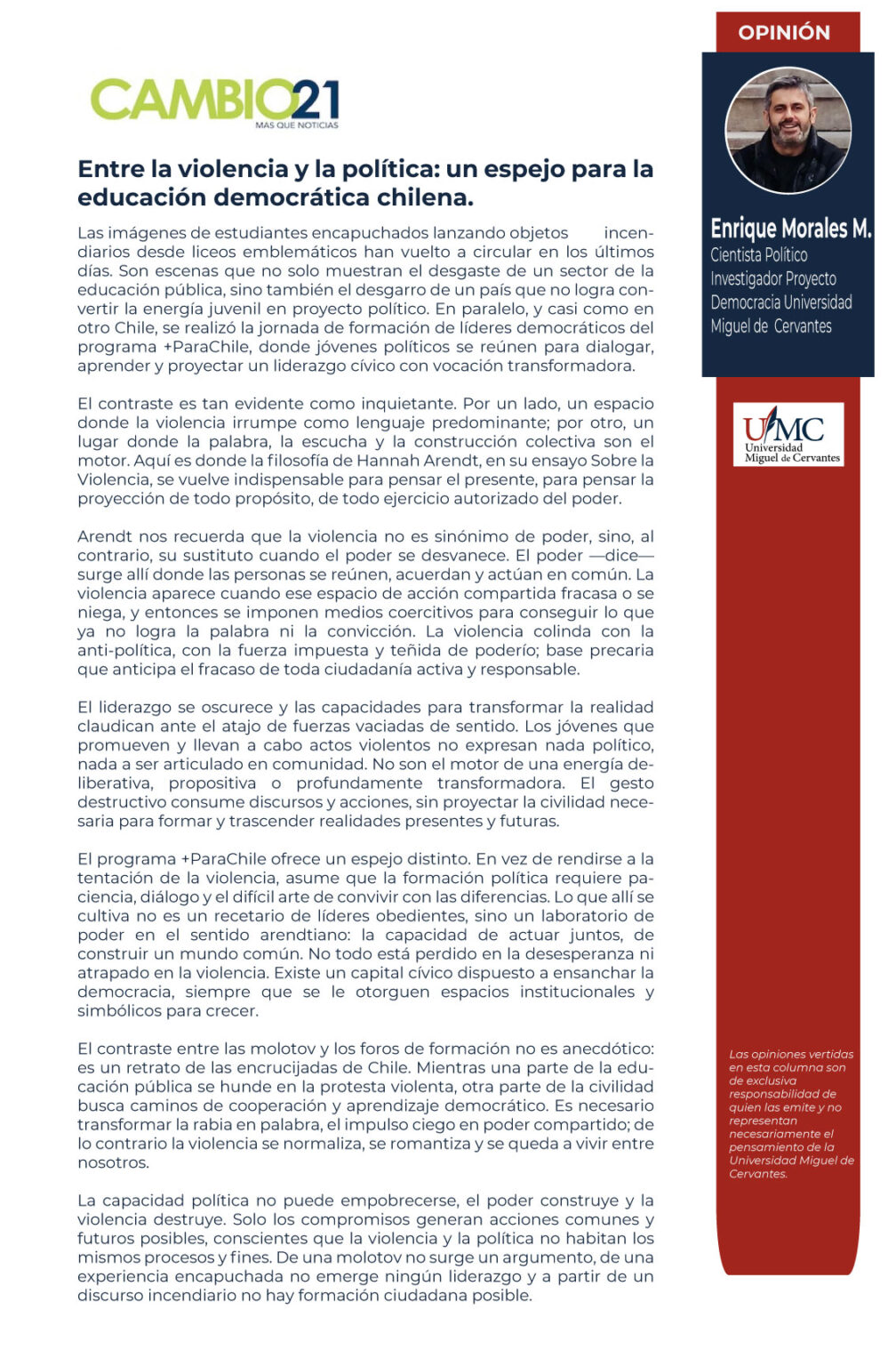 CAMBIO21
MAS QUE NOTICIAS

Entre la violencia y la política: un espejo para la educación democrática chilena.

Las imágenes de estudiantes encapuchados lanzando objetos incendiarios desde liceos emblemáticos han vuelto a circular en los últimos días. Son escenas que no solo muestran el desgaste de un sector de la educación pública, sino también el desgarro de un país que no logra convertir la energía juvenil en proyecto político. En paralelo, y casi como en otro Chile, se realizó la jornada de formación de líderes democráticos del programa +ParaChile, donde jóvenes políticos se reúnen para dialogar, aprender y proyectar un liderazgo cívico con vocación transformadora.

El contraste es tan evidente como inquietante. Por un lado, un espacio donde la violencia irrumpe como lenguaje predominante; por otro, un lugar donde la palabra, la escucha y la construcción colectiva son el motor. Aquí es donde la filosofía de Hannah Arendt, en su ensayo Sobre la Violencia, se vuelve indispensable para pensar el presente, para pensar la proyección de todo propósito, de todo ejercicio autorizado del poder.

Arendt nos recuerda que la violencia no es sinónimo de poder, sino, al contrario, su sustituto cuando el poder se desvanece. El poder —dice— surge allí donde las personas se reúnen, acuerdan y actúan en común. La violencia aparece cuando ese espacio de acción compartida fracasa o se niega, y entonces se imponen medios coercitivos para conseguir lo que ya no logra la palabra ni la convicción. La violencia colinda con la anti-política, con la fuerza impuesta y teñida de poderío; base precaria que anticipa el fracaso de toda ciudadanía activa y responsable.

El liderazgo se oscurece y las capacidades para transformar la realidad claudican ante el atajo de fuerzas vaciadas de sentido. Los jóvenes que promueven y llevan a cabo actos violentos no expresan nada político, nada a ser articulado en comunidad. No son el motor de una energía deliberativa, propositiva o profundamente transformadora. El gesto destructivo consume discursos y acciones, sin proyectar la civilidad necesaria para formar y trascender realidades presentes y futuras.

El programa +ParaChile ofrece un espejo distinto. En vez de rendirse a la tentación de la violencia, asume que la formación política requiere paciencia, diálogo y el difícil arte de convivir con las diferencias. Lo que allí se cultiva no es un recetario de líderes obedientes, sino un laboratorio de poder en el sentido arendtiano: la capacidad de actuar juntos, de construir un mundo común. No todo está perdido en la desesperanza ni atrapado en la violencia. Existe un capital cívico dispuesto a ensanchar la democracia, siempre que se le otorguen espacios institucionales y simbólicos para crecer.

El contraste entre las molotov y los foros de formación no es anecdótico: es un retrato de las encrucijadas de Chile. Mientras una parte de la educación pública se hunde en la protesta violenta, otra parte de la civilidad busca caminos de cooperación y aprendizaje democrático. Es necesario transformar la rabia en palabra, el impulso ciego en poder compartido; de lo contrario la violencia se normaliza, se romantiza y se queda a vivir entre nosotros.

La capacidad política no puede empobrecerse, el poder construye y la violencia destruye. Solo los compromisos generan acciones comunes y futuros posibles, conscientes que la violencia y la política no habitan los mismos procesos y fines. De una molotov no surge un argumento, de una experiencia encapuchada no emerge ningún liderazgo y a partir de un discurso incendiario no hay formación ciudadana posible.

OPINIÓN

Enrique Morales M.
Cientista Político
Investigador Proyecto Democracia Universidad Miguel de Cervantes

UMC
Universidad Miguel de Cervantes

Las opiniones vertidas en esta columna son de exclusiva responsabilidad de quien las emite y no representan necesariamente el pensamiento de la Universidad Miguel de Cervantes.